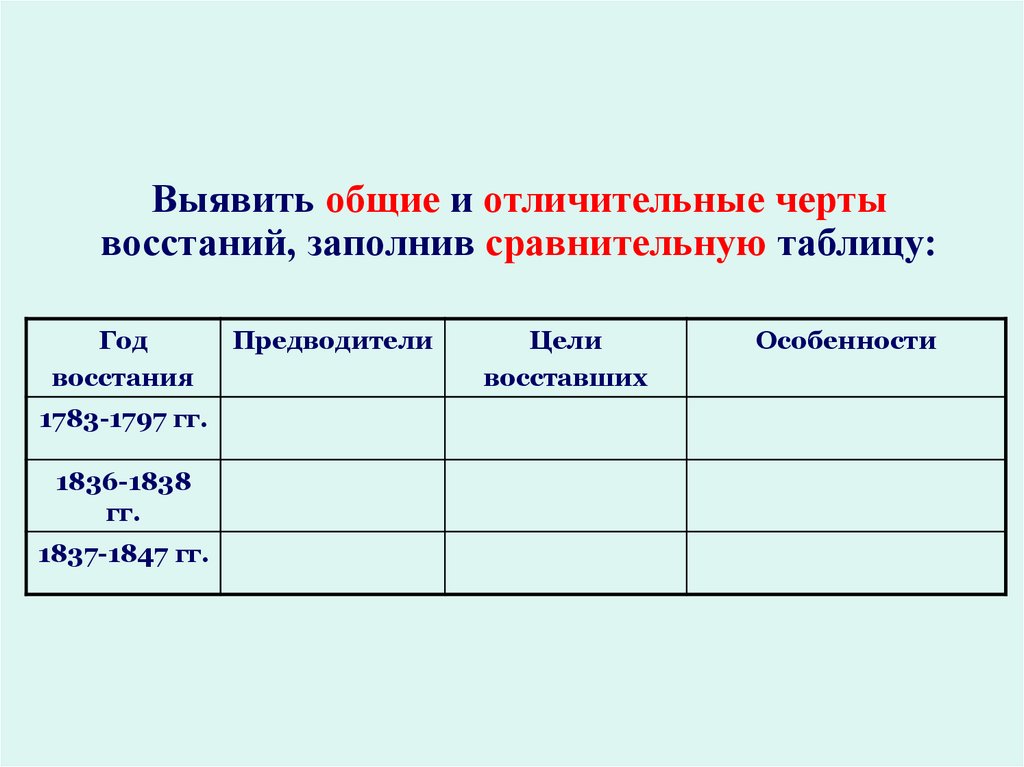 Выявить общие и отличительные черты восстаний, заполнив сравнительную таблицу:

| Год восстания | Предводители | Цели восставших | Особенности |
|---|---|---|---|
| 1783-1797 гг. | | | |
| 1836-1838 гг. | | | |
| 1837-1847 гг. | | | |